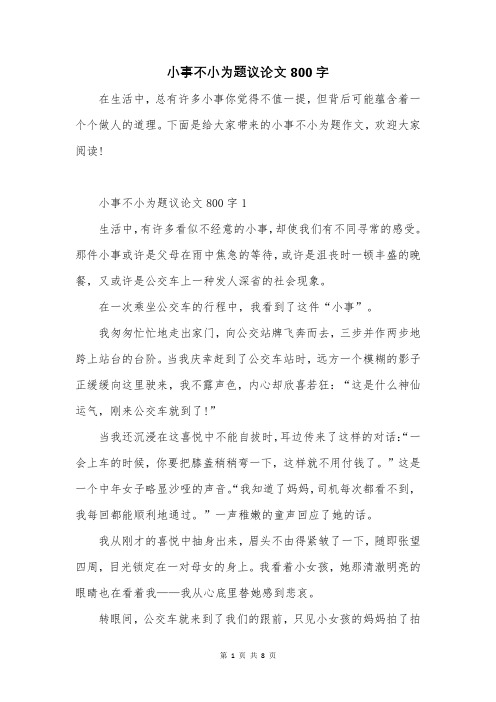 小事不小为题议论文 800 字

在生活中，总有许多小事你觉得不值一提，但背后可能蕴含着一个个做人的道理。下面是给大家带来的小事不小为题作文，欢迎大家阅读!

小事不小为题议论文 800 字 1

生活中，有许多看似不经意的小事，却使我们有不同寻常的感受。那件小事或许是父母在雨中焦急的等待，或许是沮丧时一顿丰盛的晚餐，又或许是公交车上一种发人深省的社会现象。

在一次乘坐公交车的行程中，我看到了这件“小事”。

我匆匆忙忙地走出家门，向公交站牌飞奔而去，三步并作两步地跨上站台的台阶。当我庆幸赶到了公交车站时，远方一个模糊的影子正缓缓向这里驶来，我不露声色，内心却欣喜若狂：“这是什么神仙运气，刚来公交车就到了!”

当我还沉浸在这喜悦中不能自拔时，耳边传来了这样的对话:“一会上车的时候，你要把膝盖稍稍弯一下，这样就不用付钱了。”这是一个中年女子略显沙哑的声音。“我知道了妈妈，司机每次都看不到，我每回都能顺利地通过。”一声稚嫩的童声回应了她的话。

我从刚才的喜悦中抽身出来，眉头不由得紧皱了一下，随即张望四周，目光锁定在一对母女的身上。我看着小女孩，她那清澈明亮的眼睛也在看着我——我从心底里替她感到悲哀。

转眼间，公交车就来到了我们的跟前，只见小女孩的妈妈拍了拍

第 1 页 共 8 页